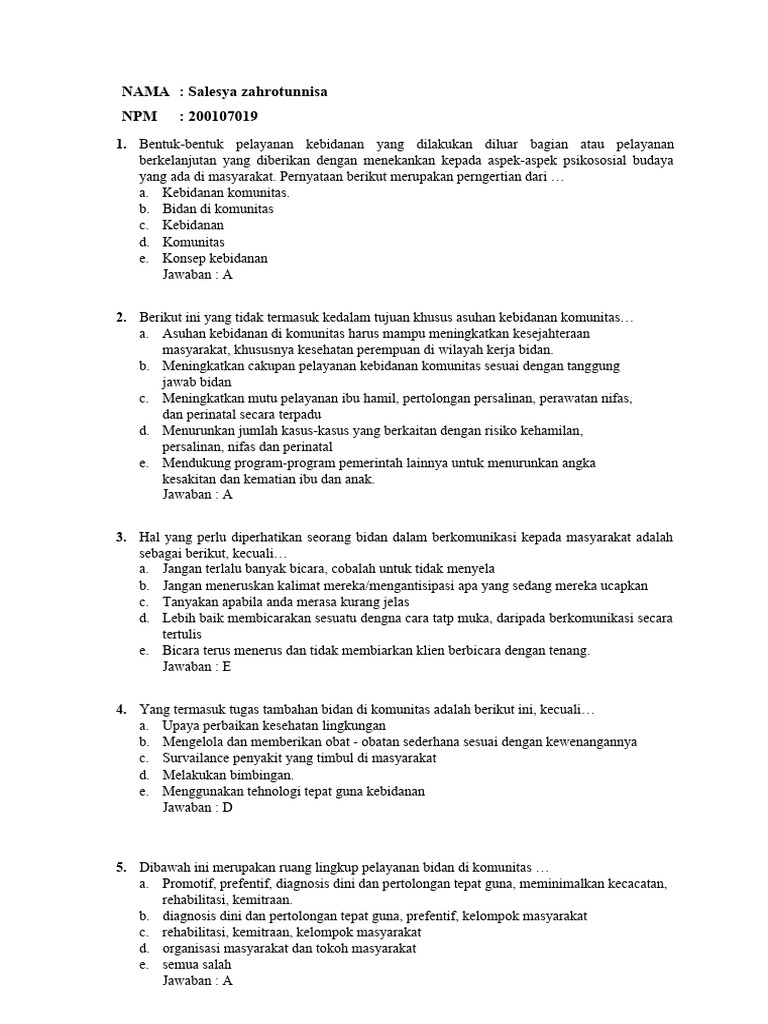 NAMA : Salesya zahrotunnisa
NPM : 200107019

1. Bentuk-bentuk pelayanan kebidanan yang dilakukan diluar bagian atau pelayanan berkelanjutan yang diberikan dengan menekankan kepada aspek-aspek psikososial budaya yang ada di masyarakat. Pernyataan berikut merupakan perngertian dari …
a. Kebidanan komunitas.
b. Bidan di komunitas
c. Kebidanan
d. Komunitas
e. Konsep kebidanan
Jawaban : A

2. Berikut ini yang tidak termasuk kedalam tujuan khusus asuhan kebidanan komunitas…
a. Asuhan kebidanan di komunitas harus mampu meningkatkan kesejahteraan masyarakat, khususnya kesehatan perempuan di wilayah kerja bidan.
b. Meningkatkan cakupan pelayanan kebidanan komunitas sesuai dengan tanggung jawab bidan
c. Meningkatkan mutu pelayanan ibu hamil, pertolongan persalinan, perawatan nifas, dan perinatal secara terpadu
d. Menurunkan jumlah kasus-kasus yang berkaitan dengan risiko kehamilan, persalinan, nifas dan perinatal
e. Mendukung program-program pemerintah lainnya untuk menurunkan angka kesakitan dan kematian ibu dan anak.
Jawaban : A

3. Hal yang perlu diperhatikan seorang bidan dalam berkomunikasi kepada masyarakat adalah sebagai berikut, kecuali…
a. Jangan terlalu banyak bicara, cobalah untuk tidak menyela
b. Jangan meneruskan kalimat mereka/mengantisipasi apa yang sedang mereka ucapkan
c. Tanyakan apabila anda merasa kurang jelas
d. Lebih baik membicarakan sesuatu dengna cara tatp muka, daripada berkomunikasi secara tertulis
e. Bicara terus menerus dan tidak membiarkan klien berbicara dengan tenang.
Jawaban : E

4. Yang termasuk tugas tambahan bidan di komunitas adalah berikut ini, kecuali…
a. Upaya perbaikan kesehatan lingkungan
b. Mengelola dan memberikan obat - obatan sederhana sesuai dengan kewenangannya
c. Survailance penyakit yang timbul di masyarakat
d. Melakukan bimbingan.
e. Menggunakan tehnologi tepat guna kebidanan
Jawaban : D

5. Dibawah ini merupakan ruang lingkup pelayanan bidan di komunitas …
a. Promotif, prefentif, diagnosis dini dan pertolongan tepat guna, meminimalkan kecacatan, rehabilitasi, kemitraan.
b. diagnosis dini dan pertolongan tepat guna, prefentif, kelompok masyarakat
c. rehabilitasi, kemitraan, kelompok masyarakat
d. organisasi masyarakat dan tokoh masyarakat
e. semua salah
Jawaban : A